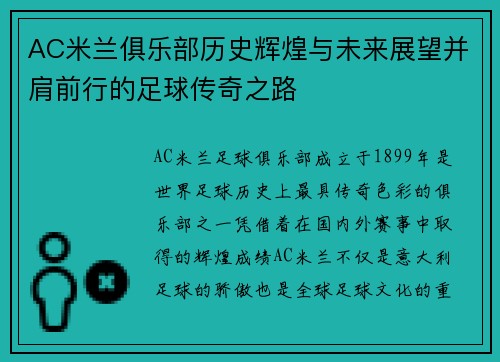 AC米兰俱乐部历史辉煌与未来展望并肩前行的足球传奇之路

AC米兰足球俱乐部成立于1899年是世界足球历史上最具传奇色彩的俱乐部之一凭借着在国内外赛事中取得的辉煌成绩AC米兰不仅是意大利足球的骄傲也是全球足球文化的重